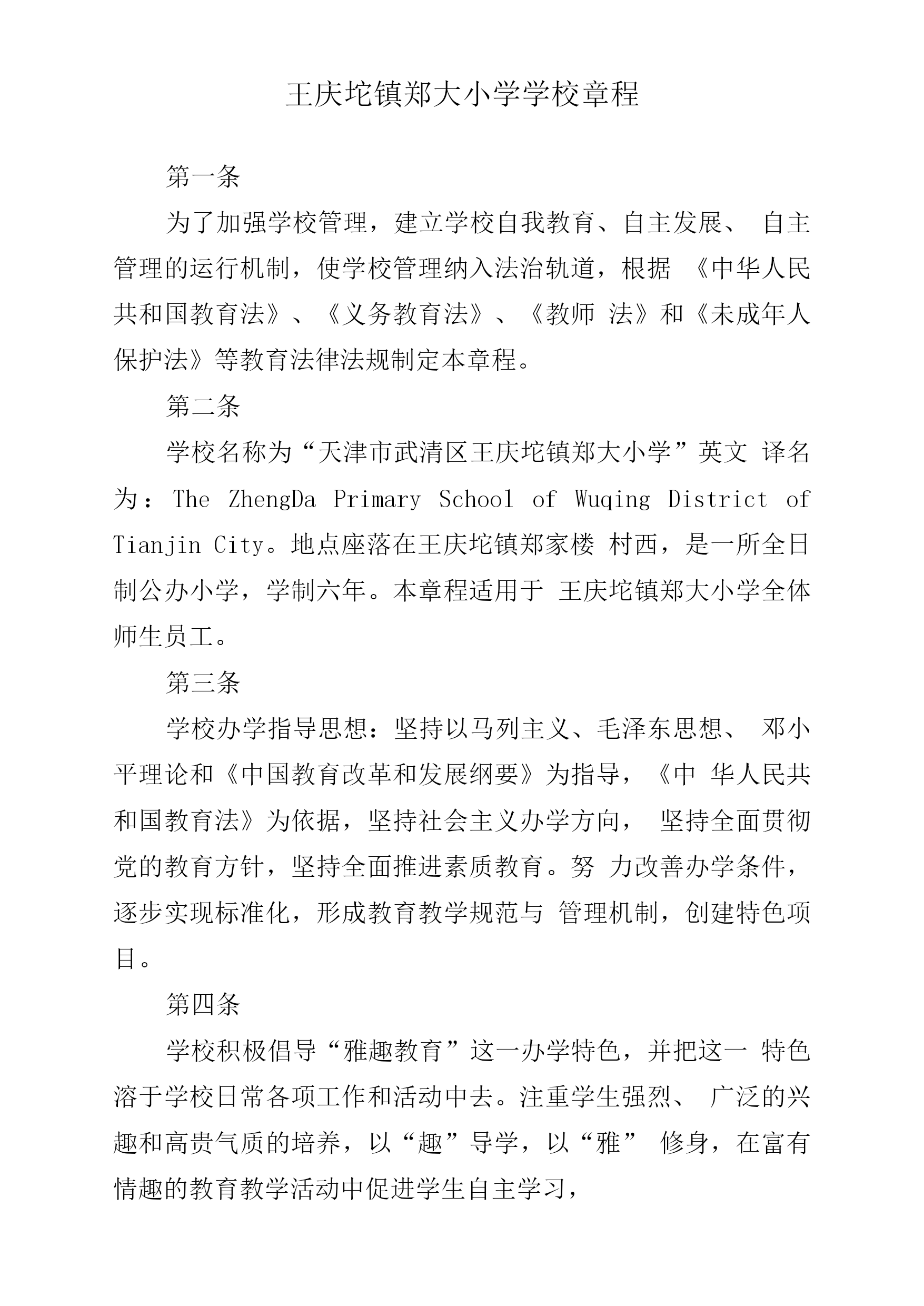 王庆坨镇郑大小学学校章程

第一条

为了加强学校管理，建立学校自我教育、自主发展、 自主管理的运行机制，使学校管理纳入法治轨道，根据 《中华人民共和国教育法》、《义务教育法》、《教师 法》和《未成年人保护法》等教育法律法规制定本章程。

第二条

学校名称为“天津市武清区王庆坨镇郑大小学”英文 译名为：The ZhengDa Primary School of Wuqing District of Tianjin City。地点座落在王庆坨镇郑家楼 村西，是一所全日制公办小学，学制六年。本章程适用于 王庆坨镇郑大小学全体师生员工。

第三条

学校办学指导思想：坚持以马列主义、毛泽东思想、 邓小平理论和《中国教育改革和发展纲要》为指导，《中 华人民共和国教育法》为依据，坚持社会主义办学方向， 坚持全面贯彻党的教育方针，坚持全面推进素质教育。努 力改善办学条件，逐步实现标准化，形成教育教学规范与 管理机制，创建特色项目。

第四条

学校积极倡导“雅趣教育”这一办学特色，并把这一 特色溶于学校日常各项工作和活动中去。注重学生强烈、 广泛的兴趣和高贵气质的培养，以“趣”导学，以“雅” 修身，在富有情趣的教育教学活动中促进学生自主学习，